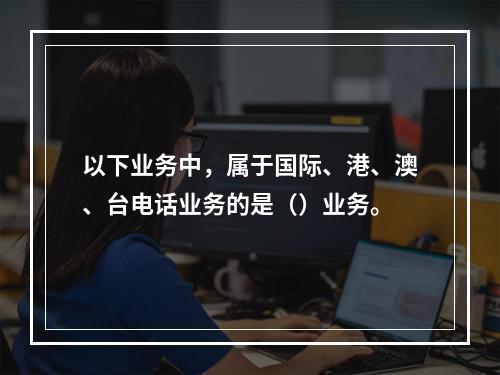 以下业务中，属于国际、港、澳、台电话业务的是（）业务。